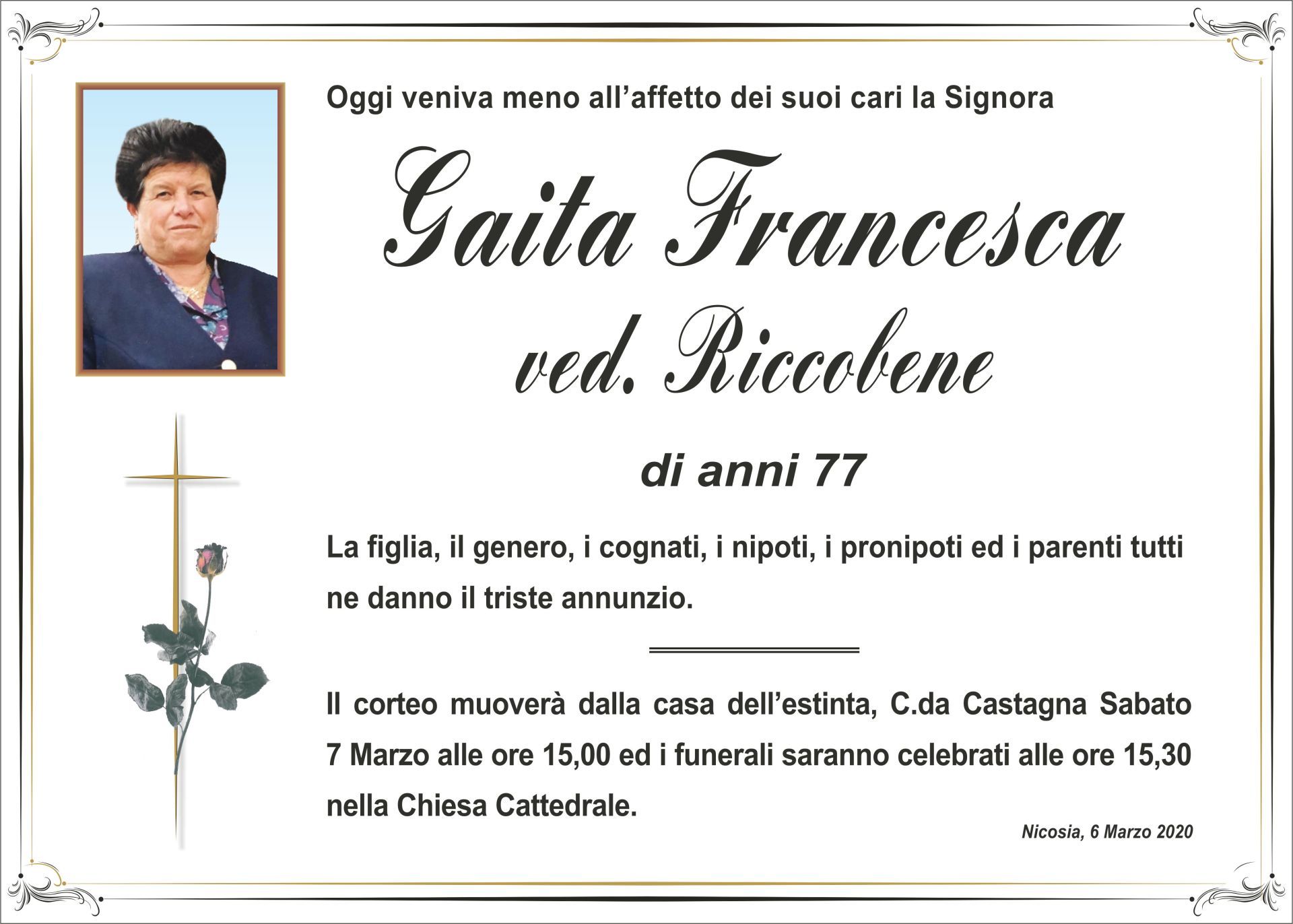 Oggi veniva meno all'affetto dei suoi cari la Signora

Gaita Francesca
ved. Riccobene

di anni 77

La figlia, il genero, i cognati, i nipoti, i pronipoti ed i parenti tutti ne danno il triste annunzio.

Il corteo muoverà dalla casa dell'estinta, C.da Castagna Sabato 7 Marzo alle ore 15,00 ed i funerali saranno celebrati alle ore 15,30 nella Chiesa Cattedrale.

Nicosia, 6 Marzo 2020